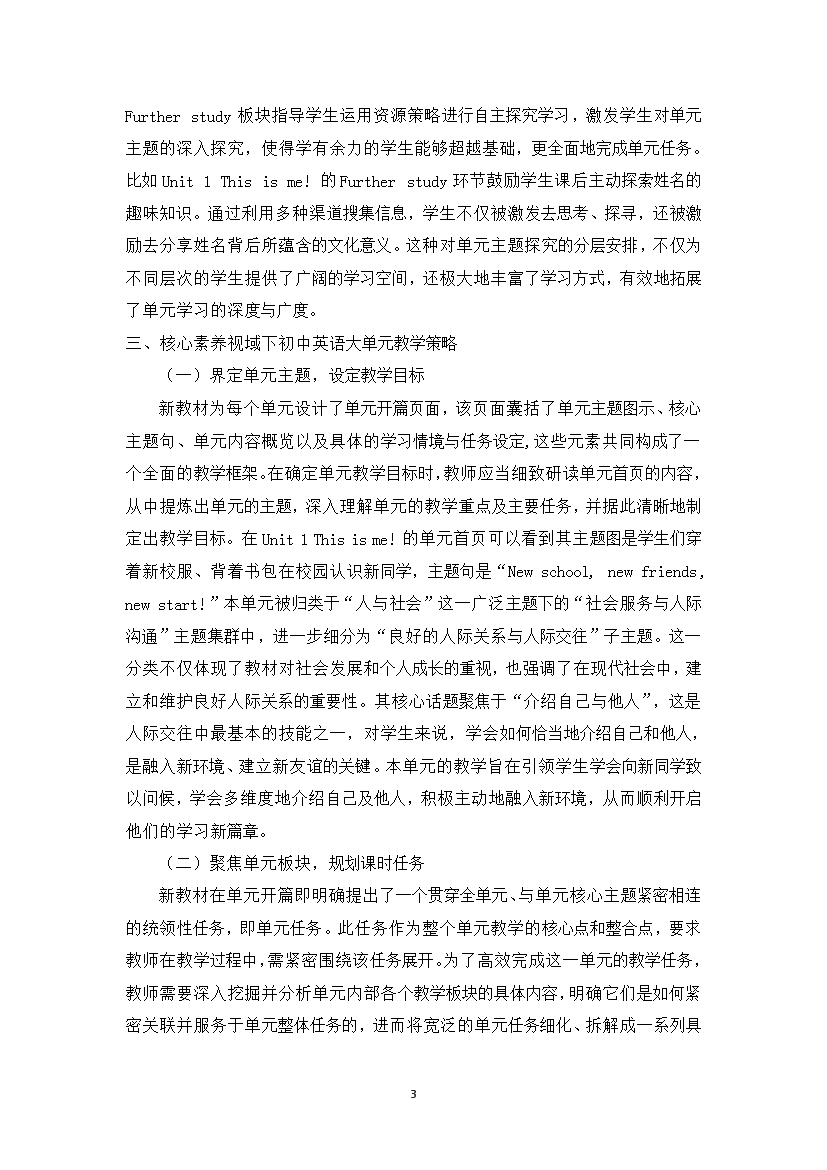 Further study 板块指导学生运用资源策略进行自主探究学习，激发学生对单元主题的深入探究，使得学有余力的学生能够超越基础，更全面地完成单元任务。比如 Unit 1 This is me! 的 Further study 环节鼓励学生课后主动探索姓名的趣味知识。通过利用多种渠道搜集信息，学生不仅被激发去思考、探寻，还被激励去分享姓名背后所蕴含的文化意义。这种对单元主题探究的分层安排，不仅为不同层次的学生提供了广阔的学习空间，还极大地丰富了学习方式，有效地拓展了单元学习的深度与广度。

三、核心素养视域下初中英语大单元教学策略

（一）界定单元主题，设定教学目标

新教材为每个单元设计了单元开篇页面，该页面囊括了单元主题图示、核心主题句、单元内容概览以及具体的学习情境与任务设定，这些元素共同构成了一个全面的教学框架。在确定单元教学目标时，教师应当细致研读单元首页的内容，从中提炼出单元的主题，深入理解单元的教学重点及主要任务，并据此清晰地制定出教学目标。在 Unit 1 This is me! 的单元首页可以看到其主题图是学生们穿着新校服、背着书包在校园认识新同学，主题句是“New school, new friends, new start!”本单元被归类于“人与社会”这一广泛主题下的“社会服务与人际沟通”主题集群中，进一步细分为“良好的人际关系与人际交往”子主题。这一分类不仅体现了教材对社会发展和个人成长的重视，也强调了在现代社会中，建立和维护良好人际关系的重要性。其核心话题聚焦于“介绍自己与他人”，这是人际交往中最基本的技能之一，对学生来说，学会如何恰当地介绍自己和他人，是融入新环境、建立新友谊的关键。本单元的教学旨在引领学生学会向新同学致以问候，学会多维度地介绍自己及他人，积极主动地融入新环境，从而顺利开启他们的学习新篇章。

（二）聚焦单元板块，规划课时任务

新教材在单元开篇即明确提出了一个贯穿全单元、与单元核心主题紧密相连的统领性任务，即单元任务。此任务作为整个单元教学的核心点和整合点，要求教师在教学过程中，需紧密围绕该任务展开。为了高效完成这一单元的教学任务，教师需要深入挖掘并分析单元内部各个教学板块的具体内容，明确它们是如何紧密关联并服务于单元整体任务的，进而将宽泛的单元任务细化、拆解成一系列具

3